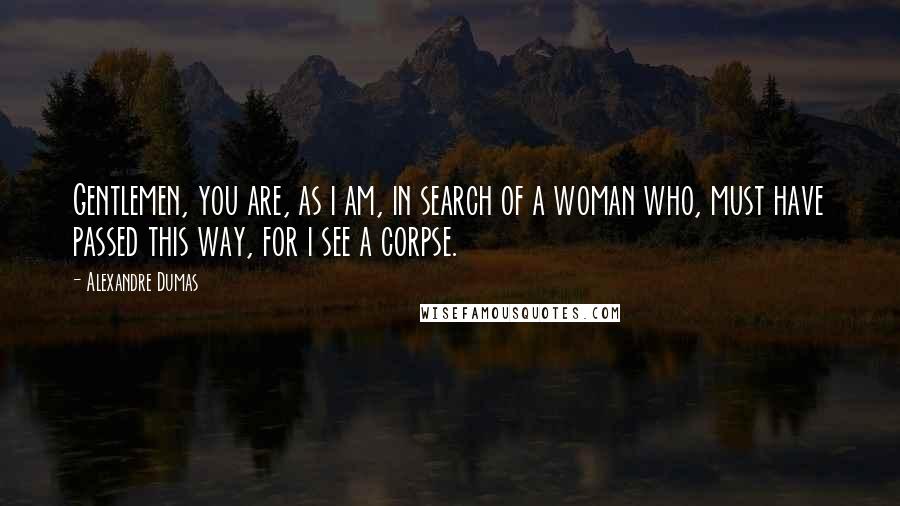 Gentlemen, you are, as I am, in search of a woman who, must have passed this way, for I see a corpse.

- Alexandre Dumas

WISEFAMOUSQUOTES.COM